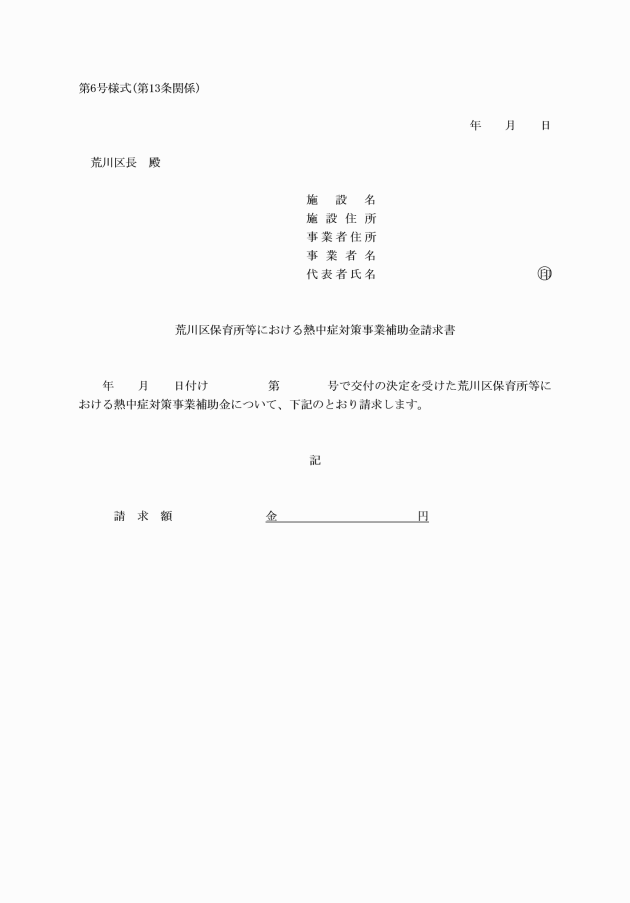 第6号様式(第13条関係)

年　月　日

荒川区長　殿

施 設 名
施 設 住 所
事 業 者 住 所
事 業 者 名
代 表 者 氏 名　㊞

荒川区保育所等における熱中症対策事業補助金請求書

年　月　日付け　第　号で交付の決定を受けた荒川区保育所等における熱中症対策事業補助金について、下記のとおり請求します。

記

請 求 額　金　円